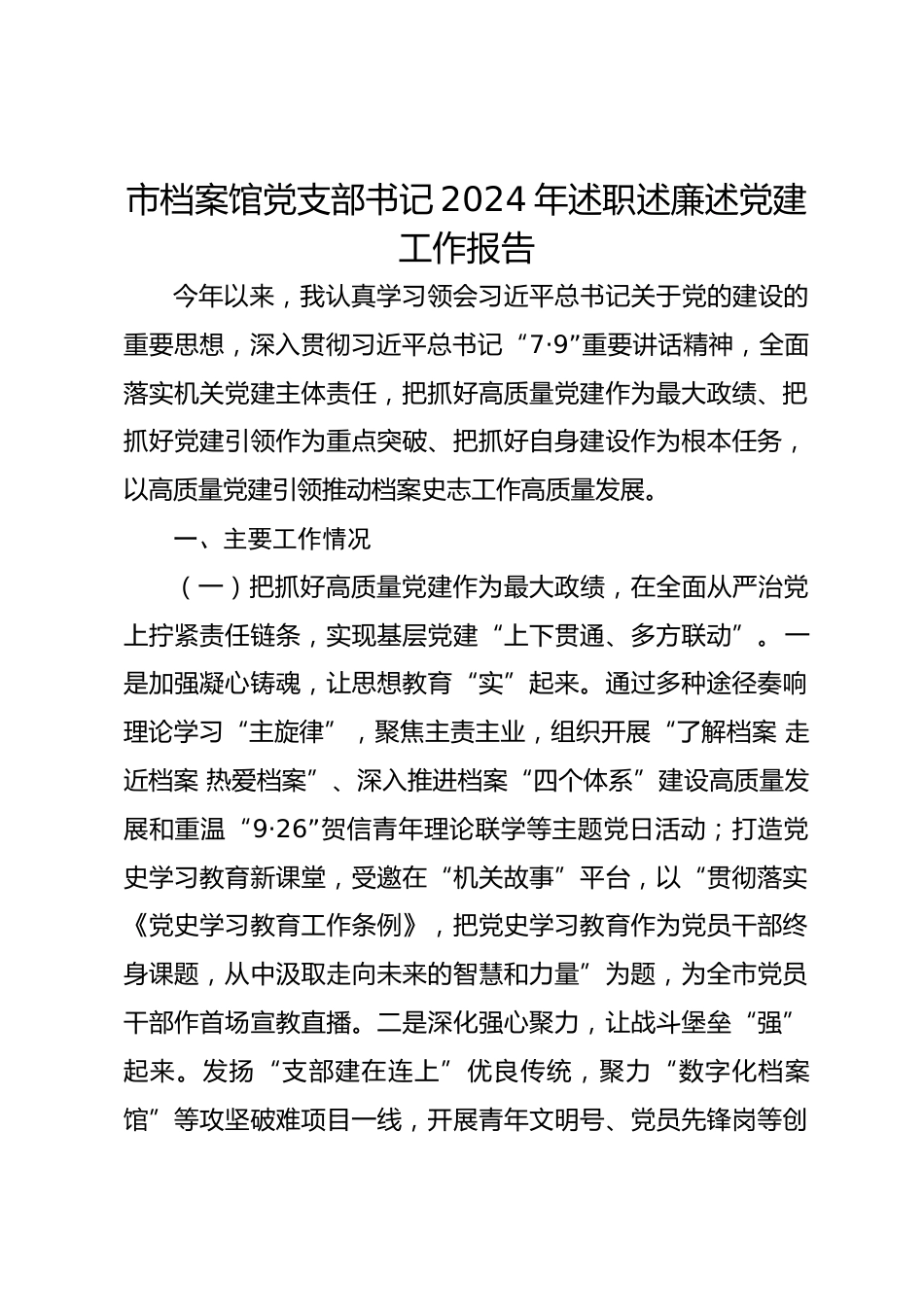 市档案馆党支部书记2024年述职述廉述党建工作报告

今年以来，我认真学习领会习近平总书记关于党的建设的重要思想，深入贯彻习近平总书记“7·9”重要讲话精神，全面落实机关党建主体责任，把抓好高质量党建作为最大政绩、把抓好党建引领作为重点突破、把抓好自身建设作为根本任务，以高质量党建引领推动档案史志工作高质量发展。

一、主要工作情况

（一）把抓好高质量党建作为最大政绩，在全面从严治党上拧紧责任链条，实现基层党建“上下贯通、多方联动”。一是加强凝心铸魂，让思想教育“实”起来。通过多种途径奏响理论学习“主旋律”，聚焦主责主业，组织开展“了解档案 走近档案 热爱档案”、深入推进档案“四个体系”建设高质量发展和重温“9·26”贺信青年理论联学等主题党日活动；打造党史学习教育新课堂，受邀在“机关故事”平台，以“贯彻落实《党史学习教育工作条例》，把党史学习教育作为党员干部终身课题，从中汲取走向未来的智慧和力量”为题，为全市党员干部作首场宣教直播。二是深化强心聚力，让战斗堡垒“强”起来。发扬“支部建在连上”优良传统，聚力“数字化档案馆”等攻坚破难项目一线，开展青年文明号、党员先锋岗等创